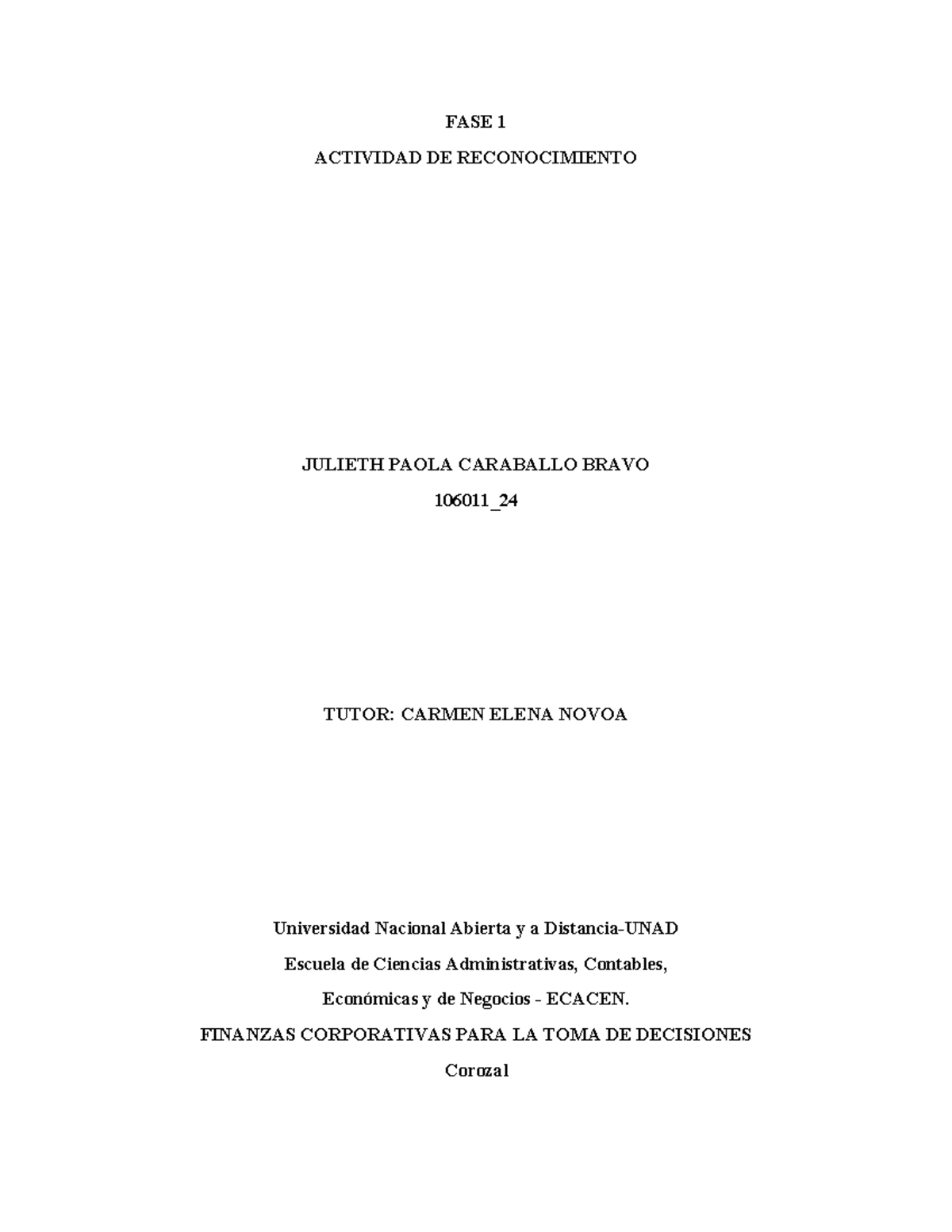 FASE 1

ACTIVIDAD DE RECONOCIMIENTO

JULIETH PAOLA CARABALLO BRAVO

106011_24

TUTOR: CARMEN ELENA NOVOA

Universidad Nacional Abierta y a Distancia-UNAD

Escuela de Ciencias Administrativas, Contables,

Económicas y de Negocios - ECACEN.

FINANZAS CORPORATIVAS PARA LA TOMA DE DECISIONES

Corozal